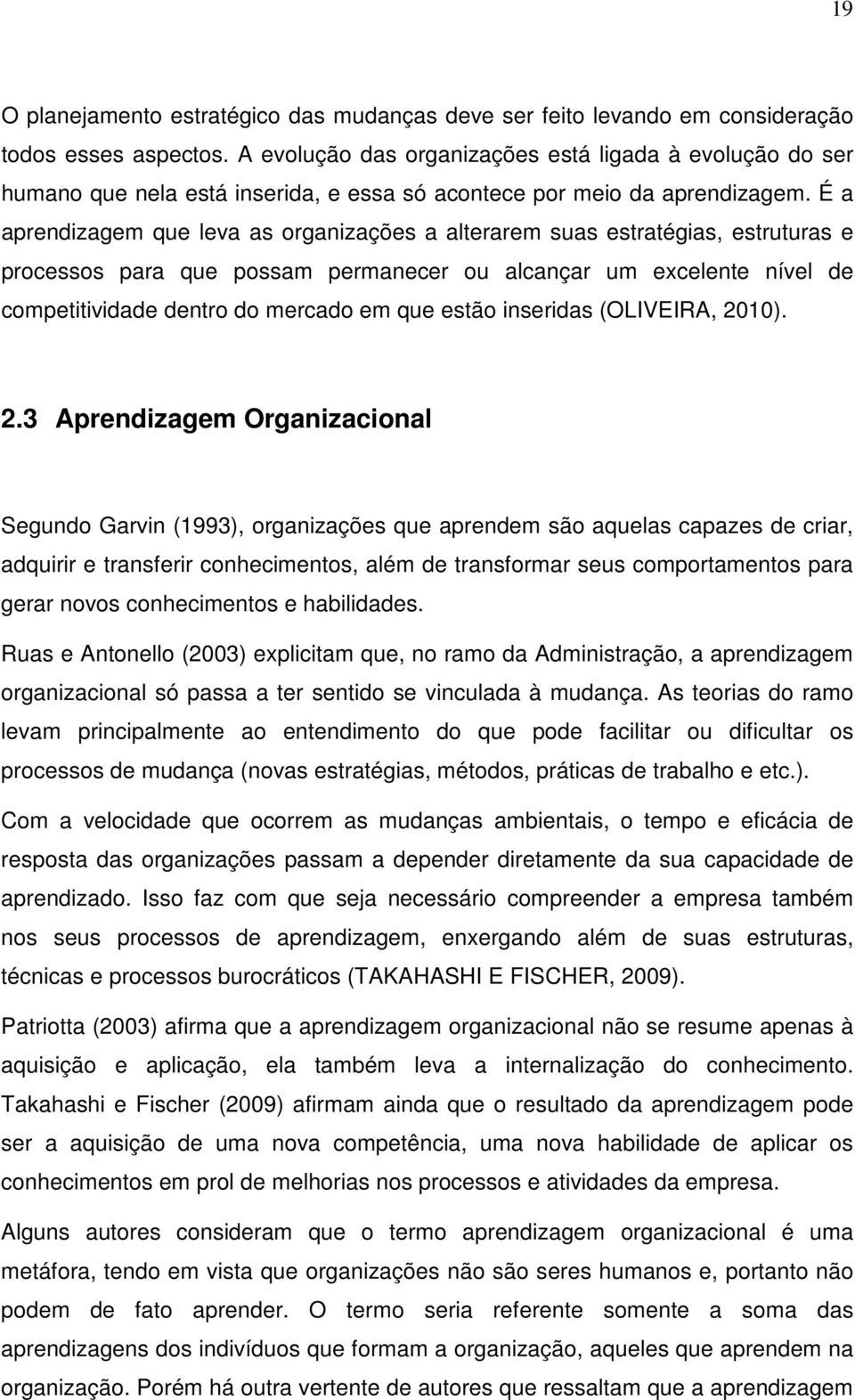 19

O planejamento estratégico das mudanças deve ser feito levando em consideração todos esses aspectos. A evolução das organizações está ligada à evolução do ser humano que nela está inserida, e essa só acontece por meio da aprendizagem. É a aprendizagem que leva as organizações a alterarem suas estratégias, estruturas e processos para que possam permanecer ou alcançar um excelente nível de competitividade dentro do mercado em que estão inseridas (OLIVEIRA, 2010).

2.3 Aprendizagem Organizacional

Segundo Garvin (1993), organizações que aprendem são aquelas capazes de criar, adquirir e transferir conhecimentos, além de transformar seus comportamentos para gerar novos conhecimentos e habilidades.

Ruas e Antonello (2003) explicitam que, no ramo da Administração, a aprendizagem organizacional só passa a ter sentido se vinculada à mudança. As teorias do ramo levam principalmente ao entendimento do que pode facilitar ou dificultar os processos de mudança (novas estratégias, métodos, práticas de trabalho e etc.).

Com a velocidade que ocorrem as mudanças ambientais, o tempo e eficácia de resposta das organizações passam a depender diretamente da sua capacidade de aprendizado. Isso faz com que seja necessário compreender a empresa também nos seus processos de aprendizagem, enxergando além de suas estruturas, técnicas e processos burocráticos (TAKAHASHI E FISCHER, 2009).

Patriotta (2003) afirma que a aprendizagem organizacional não se resume apenas à aquisição e aplicação, ela também leva a internalização do conhecimento. Takahashi e Fischer (2009) afirmam ainda que o resultado da aprendizagem pode ser a aquisição de uma nova competência, uma nova habilidade de aplicar os conhecimentos em prol de melhorias nos processos e atividades da empresa.

Alguns autores consideram que o termo aprendizagem organizacional é uma metáfora, tendo em vista que organizações não são seres humanos e, portanto não podem de fato aprender. O termo seria referente somente a soma das aprendizagens dos indivíduos que formam a organização, aqueles que aprendem na organização. Porém há outra vertente de autores que ressaltam que a aprendizagem